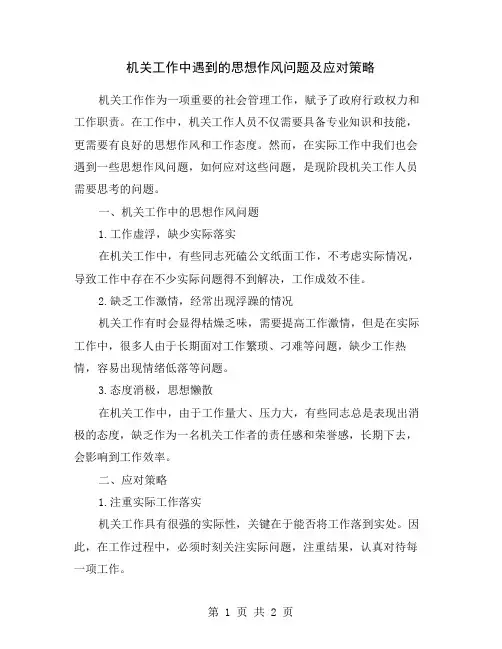 机关工作中遇到的思想作风问题及应对策略

机关工作作为一项重要的社会管理工作，赋予了政府行政权力和工作职责。在工作中，机关工作人员不仅需要具备专业知识和技能，更需要有良好的思想作风和工作态度。然而，在实际工作中我们也会遇到一些思想作风问题，如何应对这些问题，是现阶段机关工作人员需要思考的问题。

一、机关工作中的思想作风问题

1.工作虚浮，缺少实际落实

在机关工作中，有些同志死磕公文纸面工作，不考虑实际情况，导致工作中存在不少实际问题得不到解决，工作成效不佳。

2.缺乏工作激情，经常出现浮躁的情况

机关工作有时会显得枯燥乏味，需要提高工作激情，但是在实际工作中，很多人由于长期面对工作繁琐、刁难等问题，缺少工作热情，容易出现情绪低落等问题。

3.态度消极，思想懒散

在机关工作中，由于工作量大、压力大，有些同志总是表现出消极的态度，缺乏作为一名机关工作者的责任感和荣誉感，长期下去，会影响到工作效率。

二、应对策略

1.注重实际工作落实

机关工作具有很强的实际性，关键在于能否将工作落到实处。因此，在工作过程中，必须时刻关注实际问题，注重结果，认真对待每一项工作。

第 1 页 共 2 页